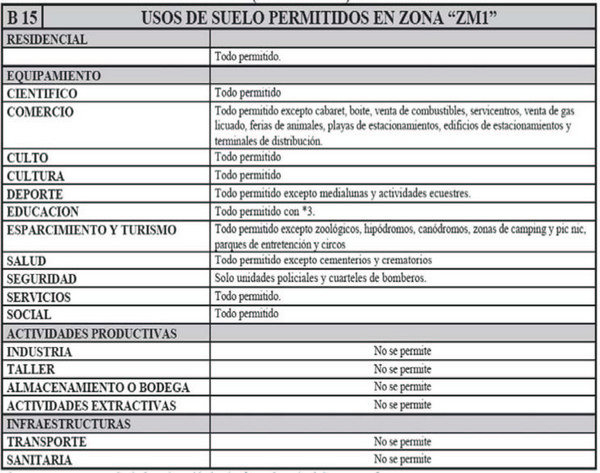 | B 15 | USOS DE SUELO PERMITIDOS EN ZONA "ZM1" |
|---|---|
| RESIDENCIAL | |
| | Todo permitido. |
| EQUIPAMIENTO | |
| CIENTIFICO | Todo permitido |
| COMERCIO | Todo permitido excepto cabaret, boite, venta de combustibles, servicentros, venta de gas licuado, ferias de animales, playas de estacionamientos, edificios de estacionamientos y terminales de distribución. |
| CULTO | Todo permitido |
| CULTURA | Todo permitido |
| DEPORTE | Todo permitido excepto medialunas y actividades ecuestres. |
| EDUCACION | Todo permitido con *3. |
| ESPARCIMIENTO Y TURISMO | Todo permitido excepto zoológicos, hipódromos, canódromos, zonas de camping y pic nic, parques de entretención y circos |
| SALUD | Todo permitido excepto cementerios y crematorios |
| SEGURIDAD | Solo unidades policiales y cuarteles de bomberos. |
| SERVICIOS | Todo permitido. |
| SOCIAL | Todo permitido |
| ACTIVIDADES PRODUCTIVAS | |
| INDUSTRIA | No se permite |
| TALLER | No se permite |
| ALMACENAMIENTO O BODEGA | No se permite |
| ACTIVIDADES EXTRACTIVAS | No se permite |
| INFRAESTRUCTURAS | |
| TRANSPORTE | No se permite |
| SANITARIA | No se permite |